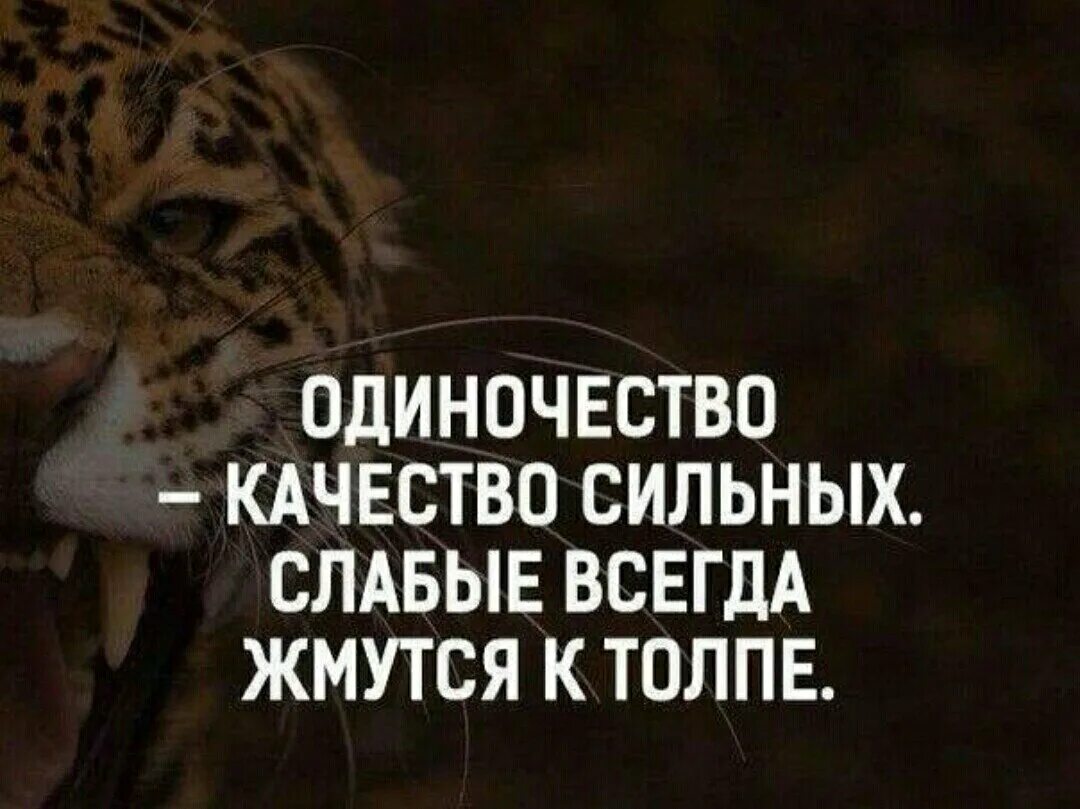 ОДИНОЧЕСТВО – КАЧЕСТВО СИЛЬНЫХ. СЛАБЫЕ ВСЕГДА ЖМУТСЯ К ТОЛПЕ.